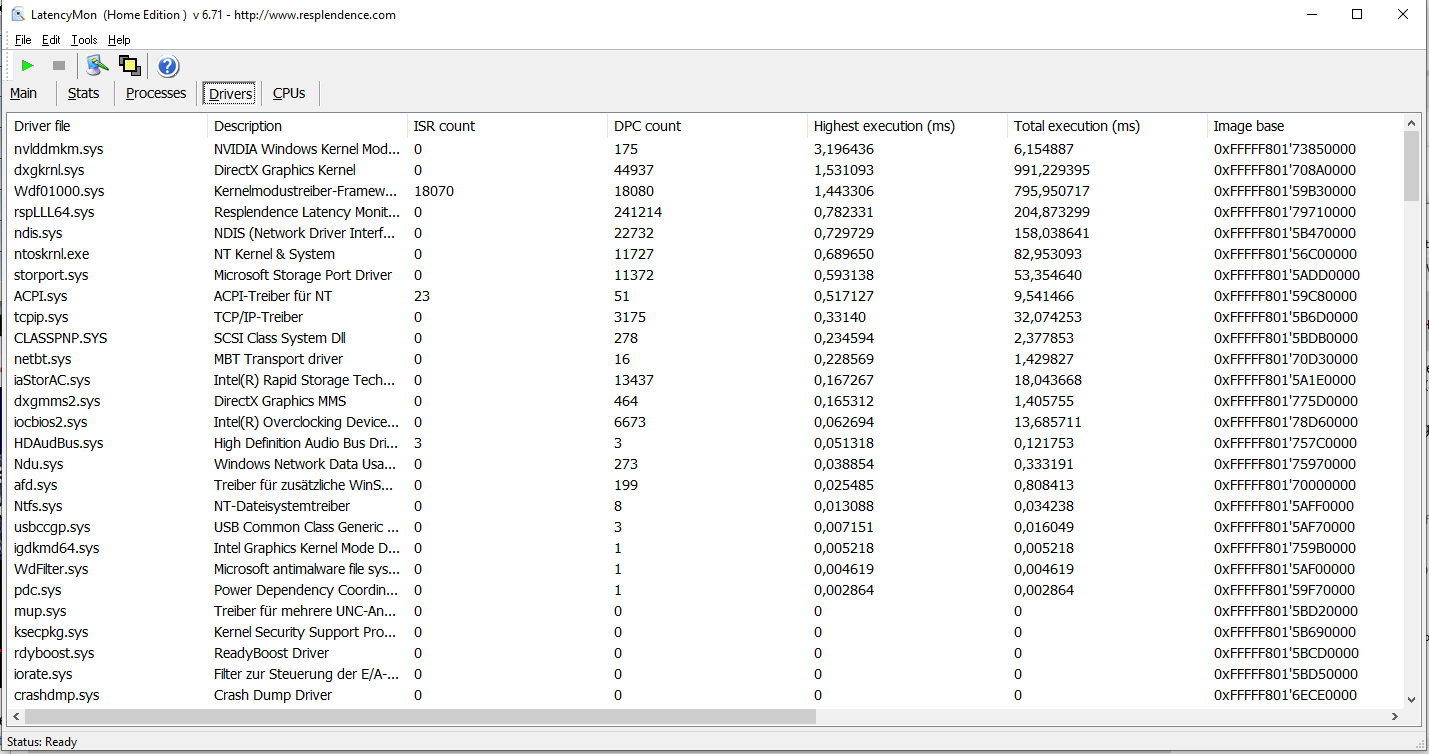 LatencyMon (Home Edition ) v 6.71 - http://www.resplendence.com

File Edit Tools Help

Main Stats Processes Drivers CPUs

| Driver file | Description | ISR count | DPC count | Highest execution (ms) | Total execution (ms) | Image base |
|---|---|---|---|---|---|---|
| nvlddmkm.sys | NVIDIA Windows Kernel Mod... | 0 | 175 | 3,196436 | 6,154887 | 0xFFFFF801'73850000 |
| dxgkrnl.sys | DirectX Graphics Kernel | 0 | 44937 | 1,531093 | 991,229395 | 0xFFFFF801'708A0000 |
| Wdf01000.sys | Kernelmodustreiber-Framew... | 18070 | 18080 | 1,443306 | 795,950717 | 0xFFFFF801'59B30000 |
| rspLLL64.sys | Resplendence Latency Monit... | 0 | 241214 | 0,782331 | 204,873299 | 0xFFFFF801'79710000 |
| ndis.sys | NDIS (Network Driver Interf... | 0 | 22732 | 0,729729 | 158,038641 | 0xFFFFF801'5B470000 |
| ntoskrnl.exe | NT Kernel & System | 0 | 11727 | 0,689650 | 82,953093 | 0xFFFFF801'56C00000 |
| storport.sys | Microsoft Storage Port Driver | 0 | 11372 | 0,593138 | 53,354640 | 0xFFFFF801'5ADD0000 |
| ACPI.sys | ACPI-Treiber für NT | 23 | 51 | 0,517127 | 9,541466 | 0xFFFFF801'59C80000 |
| tcpip.sys | TCP/IP-Treiber | 0 | 3175 | 0,33140 | 32,074253 | 0xFFFFF801'5B6D0000 |
| CLASSPNP.SYS | SCSI Class System Dll | 0 | 278 | 0,234594 | 2,377853 | 0xFFFFF801'5BDB0000 |
| netbt.sys | MBT Transport driver | 0 | 16 | 0,228569 | 1,429827 | 0xFFFFF801'70D30000 |
| iaStorAC.sys | Intel(R) Rapid Storage Tech... | 0 | 13437 | 0,167267 | 18,043668 | 0xFFFFF801'5A1E0000 |
| dxgmms2.sys | DirectX Graphics MMS | 0 | 464 | 0,165312 | 1,405755 | 0xFFFFF801'775D0000 |
| iocbios2.sys | Intel(R) Overclocking Device... | 0 | 6673 | 0,062694 | 13,685711 | 0xFFFFF801'78D60000 |
| HDAudBus.sys | High Definition Audio Bus Dri... | 3 | 3 | 0,051318 | 0,121753 | 0xFFFFF801'757C0000 |
| Ndu.sys | Windows Network Data Usa... | 0 | 273 | 0,038854 | 0,333191 | 0xFFFFF801'75970000 |
| afd.sys | Treiber für zusätzliche WinS... | 0 | 199 | 0,025485 | 0,808413 | 0xFFFFF801'70000000 |
| Ntfs.sys | NT-Dateisystemtreiber | 0 | 8 | 0,013088 | 0,034238 | 0xFFFFF801'5AFF0000 |
| usbccgp.sys | USB Common Class Generic ... | 0 | 3 | 0,007151 | 0,016049 | 0xFFFFF801'5AF70000 |
| igdkmd64.sys | Intel Graphics Kernel Mode D... | 0 | 1 | 0,005218 | 0,005218 | 0xFFFFF801'759B0000 |
| WdFilter.sys | Microsoft antimalware file sys... | 0 | 1 | 0,004619 | 0,004619 | 0xFFFFF801'5AF00000 |
| pdc.sys | Power Dependency Coordin... | 0 | 1 | 0,002864 | 0,002864 | 0xFFFFF801'59F70000 |
| mup.sys | Treiber für mehrere UNC-An... | 0 | 0 | 0 | 0 | 0xFFFFF801'5BD20000 |
| ksecpkg.sys | Kernel Security Support Pro... | 0 | 0 | 0 | 0 | 0xFFFFF801'5B690000 |
| rdyboost.sys | ReadyBoost Driver | 0 | 0 | 0 | 0 | 0xFFFFF801'5BCD0000 |
| iorate.sys | Filter zur Steuerung der E/A-... | 0 | 0 | 0 | 0 | 0xFFFFF801'5BD50000 |
| crashdmp.sys | Crash Dump Driver | 0 | 0 | 0 | 0 | 0xFFFFF801'6ECE0000 |

Status: Ready